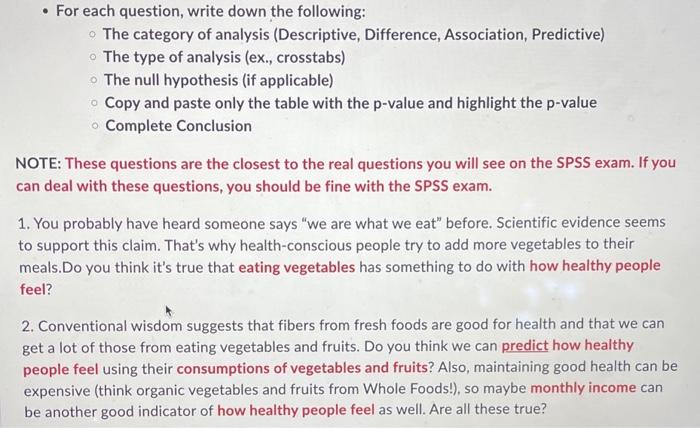 • For each question, write down the following:
◦ The category of analysis (Descriptive, Difference, Association, Predictive)
◦ The type of analysis (ex., crosstabs)
◦ The null hypothesis (if applicable)
◦ Copy and paste only the table with the p-value and highlight the p-value
◦ Complete Conclusion

NOTE: These questions are the closest to the real questions you will see on the SPSS exam. If you can deal with these questions, you should be fine with the SPSS exam.

1. You probably have heard someone says "we are what we eat" before. Scientific evidence seems to support this claim. That's why health-conscious people try to add more vegetables to their meals.Do you think it's true that eating vegetables has something to do with how healthy people feel?

2. Conventional wisdom suggests that fibers from fresh foods are good for health and that we can get a lot of those from eating vegetables and fruits. Do you think we can predict how healthy people feel using their consumptions of vegetables and fruits? Also, maintaining good health can be expensive (think organic vegetables and fruits from Whole Foods!), so maybe monthly income can be another good indicator of how healthy people feel as well. Are all these true?